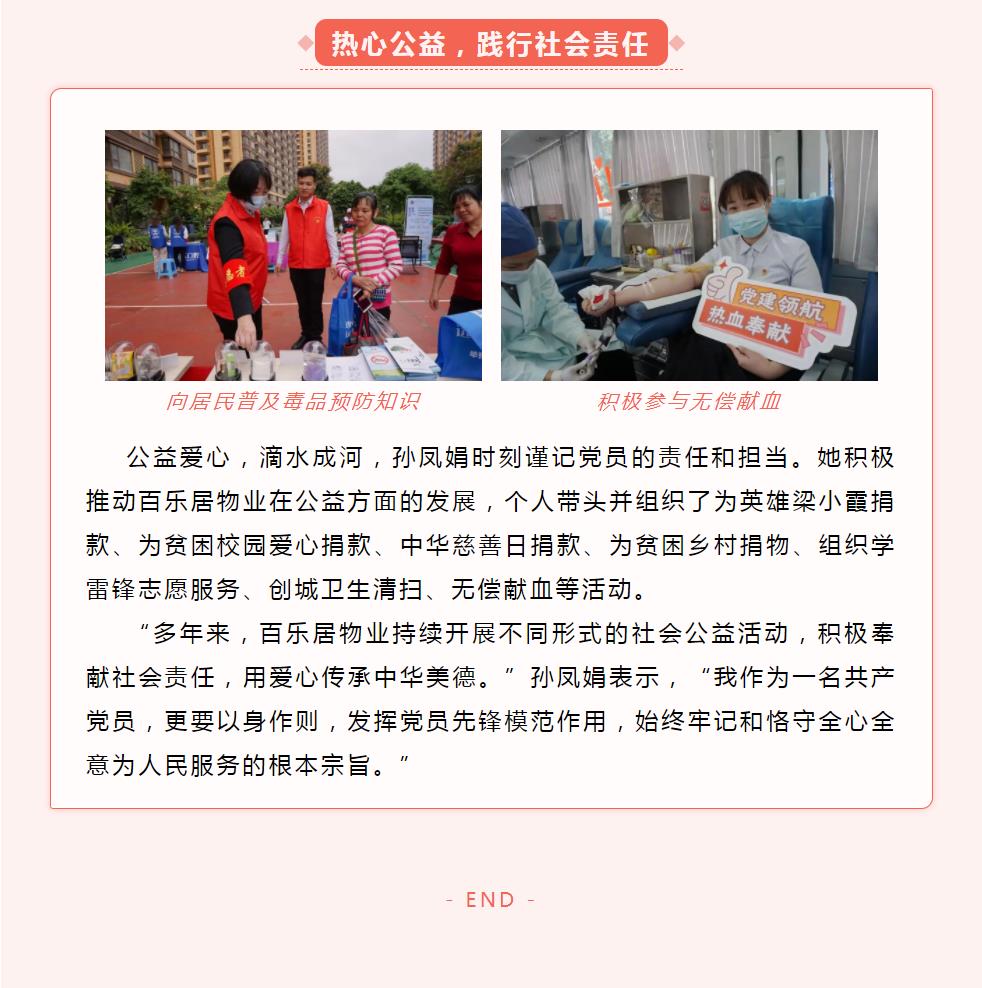 热心公益，践行社会责任

党建领航
热血奉献

向居民普及毒品预防知识

积极参与无偿献血

公益爱心，滴水成河，孙凤娟时刻谨记党员的责任和担当。她积极推动百乐居物业在公益方面的发展，个人带头并组织了为英雄梁小霞捐款、为贫困校园爱心捐款、中华慈善日捐款、为贫困乡村捐物、组织学雷锋志愿服务、创城卫生清扫、无偿献血等活动。

“多年来，百乐居物业持续开展不同形式的社会公益活动，积极奉献社会责任，用爱心传承中华美德。”孙凤娟表示，“我作为一名共产党员，更要以身作则，发挥党员先锋模范作用，始终牢记和恪守全心全意为人民服务的根本宗旨。”

- END -